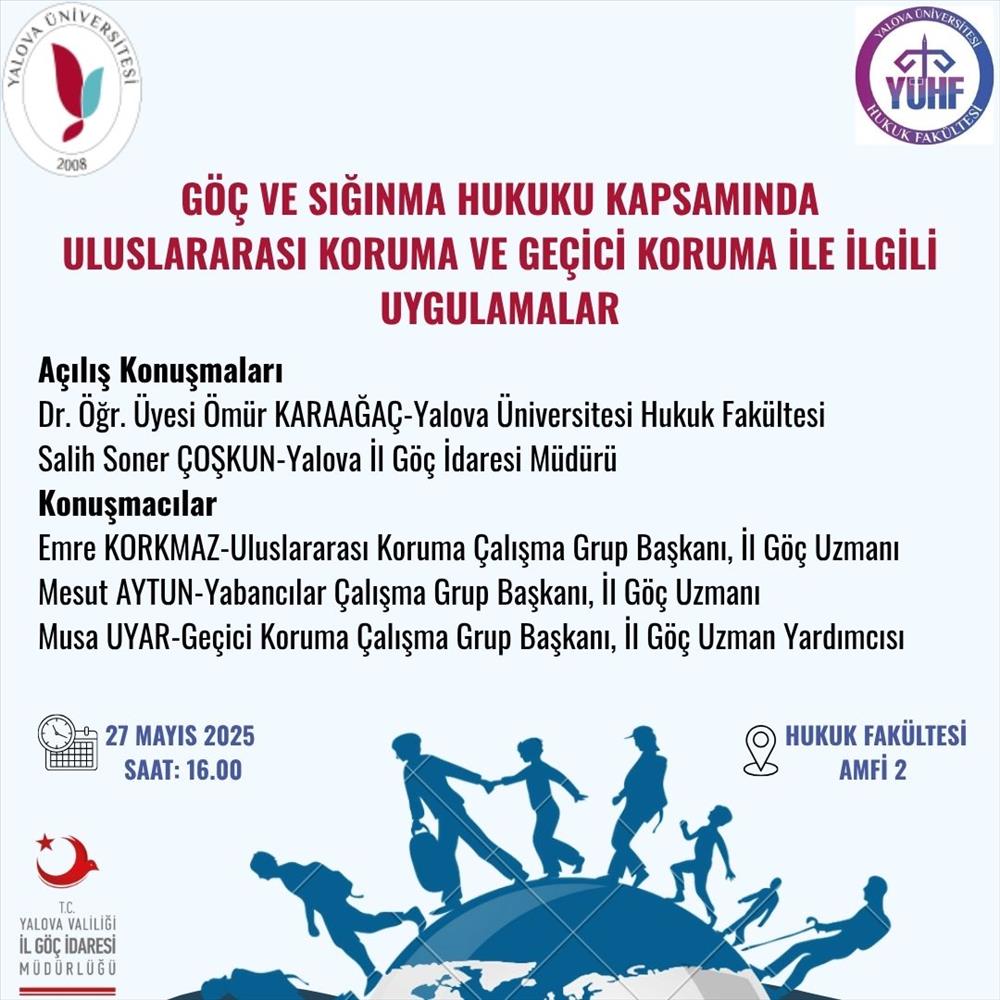 YALOVA ÜNİVERSİTESİ
2008

YALOVA ÜNİVERSİTESİ
YÜHF
HUKUK FAKÜLTESİ

GÖÇ VE SIĞINMA HUKUKU KAPSAMINDA ULUSLARARASI KORUMA VE GEÇİCİ KORUMA İLE İLGİLİ UYGULAMALAR

Açılış Konuşmaları
Dr. Öğr. Üyesi Ömür KARAAĞAÇ-Yalova Üniversitesi Hukuk Fakültesi
Salih Soner ÇOŞKUN-Yalova İl Göç İdaresi Müdürü

Konuşmacılar
Emre KORKMAZ-Uluslararası Koruma Çalışma Grup Başkanı, İl Göç Uzmanı
Mesut AYTUN-Yabancılar Çalışma Grup Başkanı, İl Göç Uzmanı
Musa UYAR-Geçici Koruma Çalışma Grup Başkanı, İl Göç Uzman Yardımcısı

27 MAYIS 2025
SAAT: 16.00

HUKUK FAKÜLTESİ
AMFİ 2

T.C.
YALOVA VALİLİĞİ
İL GÖÇ İDARESİ
MÜDÜRLÜĞÜ